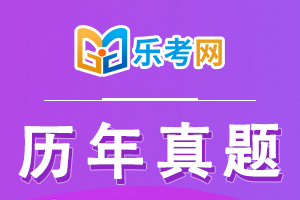 乐考网

历年真题